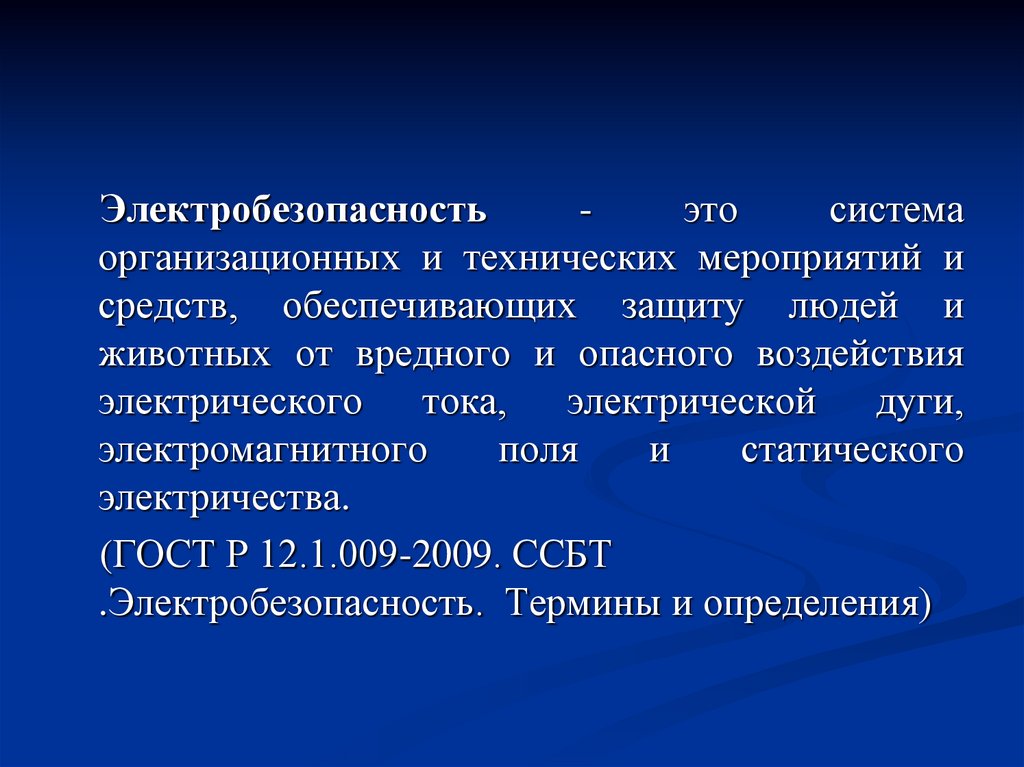 Электробезопасность - это система организационных и технических мероприятий и средств, обеспечивающих защиту людей и животных от вредного и опасного воздействия электрического тока, электрической дуги, электромагнитного поля и статического электричества.

(ГОСТ Р 12.1.009-2009. ССБТ .Электробезопасность. Термины и определения)